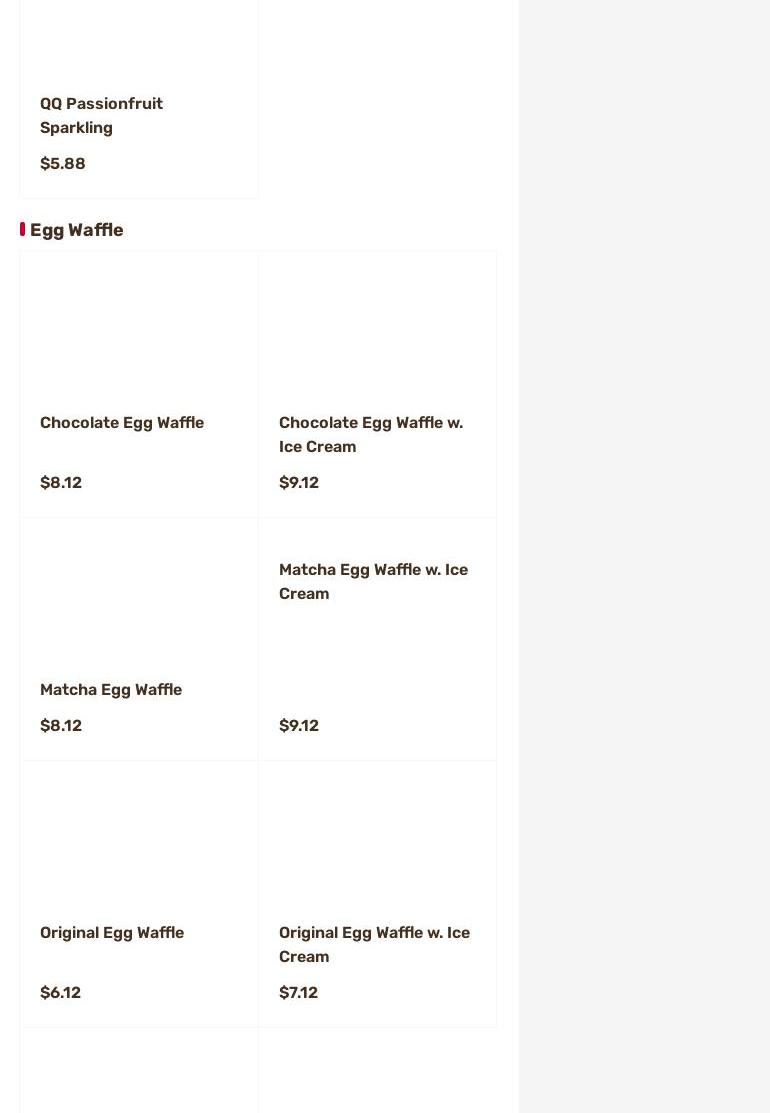 QQ Passionfruit Sparkling

$5.88

Egg Waffle

Chocolate Egg Waffle

$8.12

Chocolate Egg Waffle w. Ice Cream

$9.12

Matcha Egg Waffle

$8.12

Matcha Egg Waffle w. Ice Cream

$9.12

Original Egg Waffle

$6.12

Original Egg Waffle w. Ice Cream

$7.12